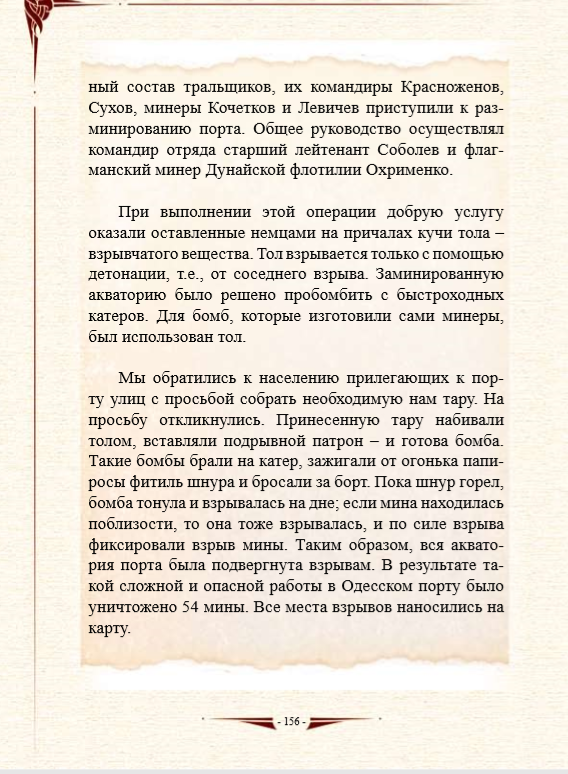 ный состав тральщиков, их командиры Красноженов, Сухов, минеры Кочетков и Левичев приступили к разминированию порта. Общее руководство осуществлял командир отряда старший лейтенант Соболев и флагманский минер Дунайской флотилии Охрименко.

При выполнении этой операции добрую услугу оказали оставленные немцами на причалах кучи тола – взрывчатого вещества. Тол взрывается только с помощью детонации, т.е., от соседнего взрыва. Заминированную акваторию было решено пробомбить с быстроходных катеров. Для бомб, которые изготовили сами минеры, был использован тол.

Мы обратились к населению прилегающих к порту улиц с просьбой собрать необходимую нам тару. На просьбу откликнулись. Принесенную тару набивали толом, вставляли подрывной патрон – и готова бомба. Такие бомбы брали на катер, зажигали от огонька папиросы фитиль шнура и бросали за борт. Пока шнур горел, бомба тонула и взрывалась на дне; если мина находилась поблизости, то она тоже взрывалась, и по силе взрыва фиксировали взрыв мины. Таким образом, вся акватория порта была подвергнута взрывам. В результате такой сложной и опасной работы в Одесском порту было уничтожено 54 мины. Все места взрывов наносились на карту.

- 156 -